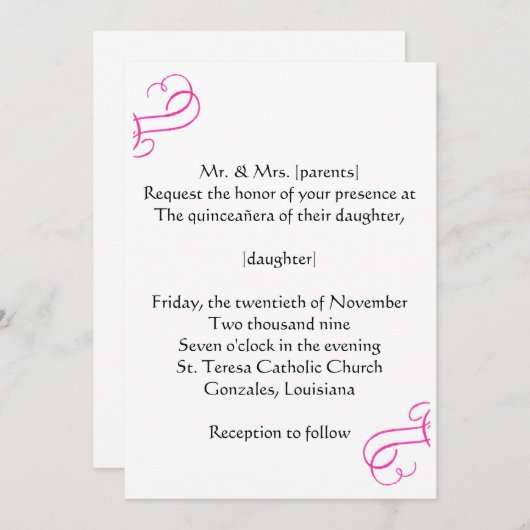 Mr. & Mrs. [parents]
Request the honor of your presence at
The quinceañera of their daughter,

[daughter]

Friday, the twentieth of November
Two thousand nine
Seven o'clock in the evening
St. Teresa Catholic Church
Gonzales, Louisiana

Reception to follow